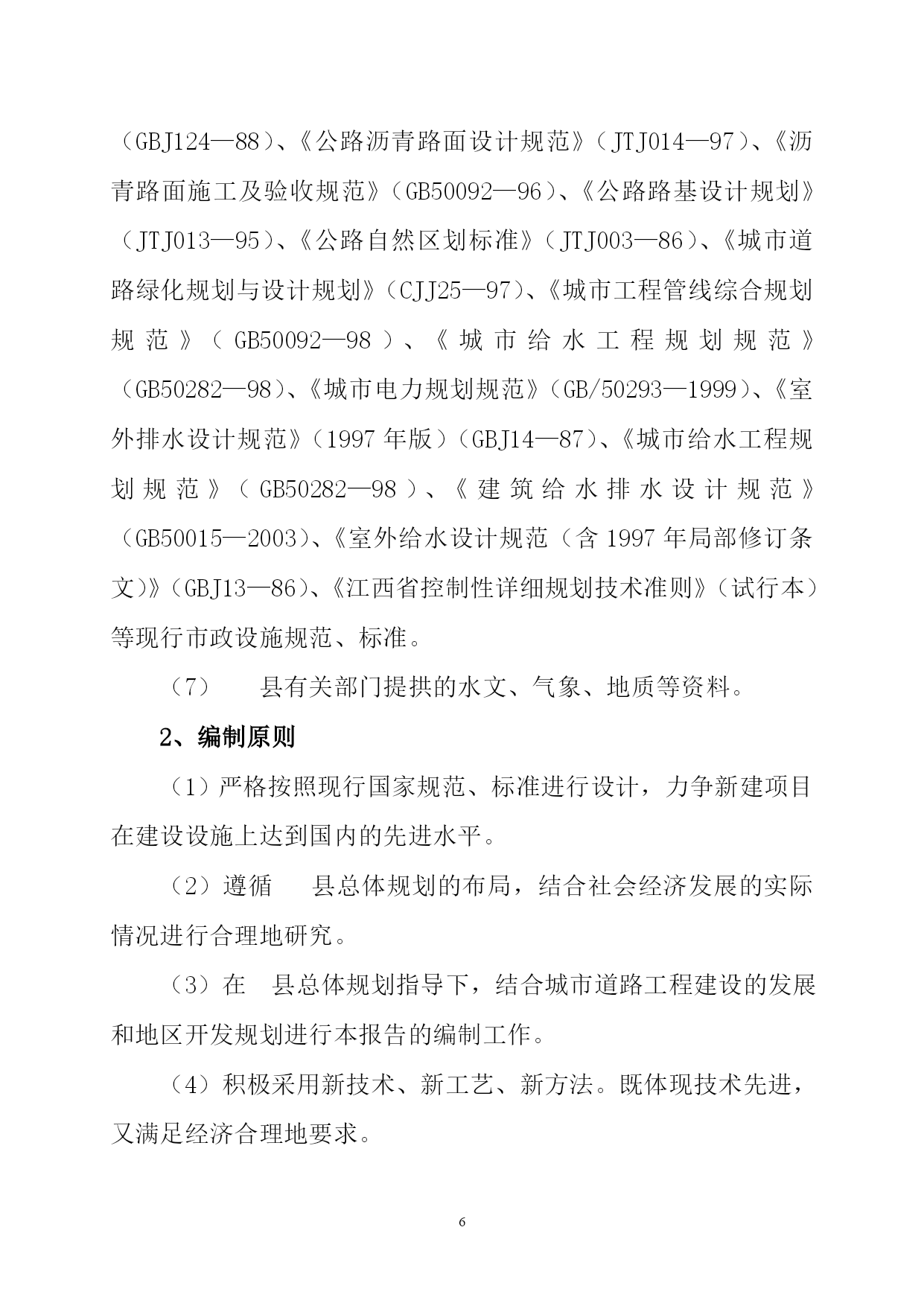 （GBJ124—88）、《公路沥青路面设计规范》（JTJ014—97）、《沥青路面施工及验收规范》（GB50092—96）、《公路路基设计规划》（JTJ013—95）、《公路自然区划标准》（JTJ003—86）、《城市道路绿化规划与设计规划》（CJJ25—97）、《城市工程管线综合规划规范》（GB50092—98）、《城市给水工程规划规范》（GB50282—98）、《城市电力规划规范》（GB/50293—1999）、《室外排水设计规范》（1997 年版）（GBJ14—87）、《城市给水工程规划规范》（GB50282—98）、《建筑给水排水设计规范》（GB50015—2003）、《室外给水设计规范（含 1997 年局部修订条文）》（GBJ13—86）、《江西省控制性详细规划技术准则》（试行本）等现行市政设施规范、标准。

（7）　县有关部门提拱的水文、气象、地质等资料。

2、编制原则

（1）严格按照现行国家规范、标准进行设计，力争新建项目在建设设施上达到国内的先进水平。

（2）遵循　县总体规划的布局，结合社会经济发展的实际情况进行合理地研究。

（3）在　县总体规划指导下，结合城市道路工程建设的发展和地区开发规划进行本报告的编制工作。

（4）积极采用新技术、新工艺、新方法。既体现技术先进，又满足经济合理地要求。

6